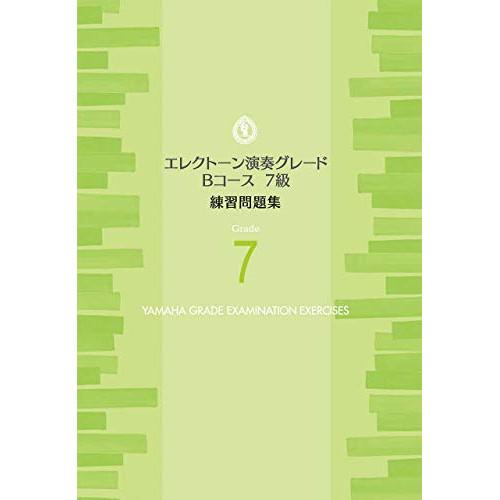 エレクトーン演奏グレード
Bコース　7級
練習問題集

Grade
7

YAMAHA GRADE EXAMINATION EXERCISES